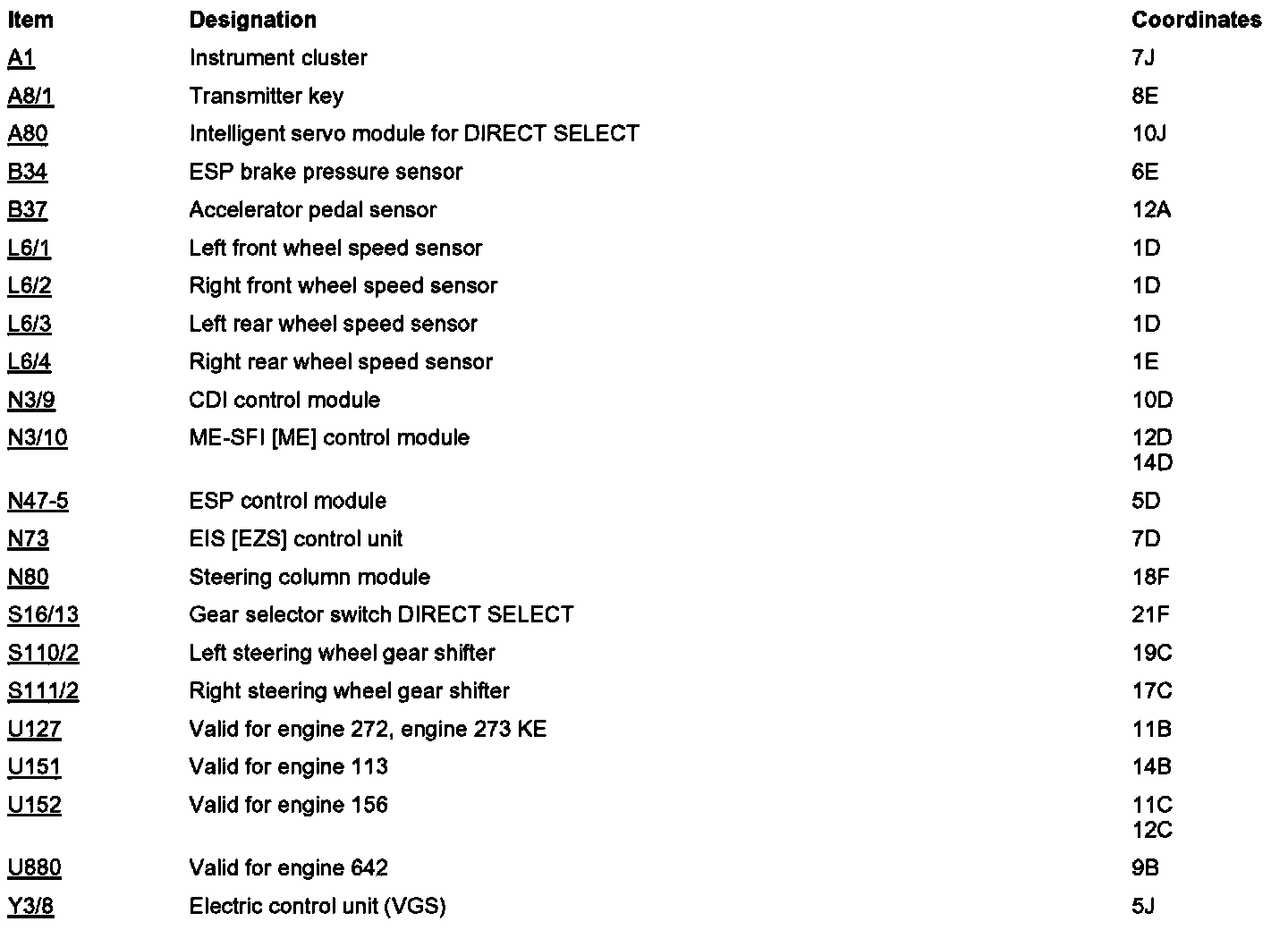 | Item | Designation | Coordinates |
|---|---|---|
| A1 | Instrument cluster | 7J |
| A8/1 | Transmitter key | 8E |
| A80 | Intelligent servo module for DIRECT SELECT | 10J |
| B34 | ESP brake pressure sensor | 6E |
| B37 | Accelerator pedal sensor | 12A |
| L6/1 | Left front wheel speed sensor | 1D |
| L6/2 | Right front wheel speed sensor | 1D |
| L6/3 | Left rear wheel speed sensor | 1D |
| L6/4 | Right rear wheel speed sensor | 1E |
| N3/9 | CDI control module | 10D |
| N3/10 | ME-SFI [ME] control module | 12D 14D |
| N47-5 | ESP control module | 5D |
| N73 | EIS [EZS] control unit | 7D |
| N80 | Steering column module | 18F |
| S16/13 | Gear selector switch DIRECT SELECT | 21F |
| S110/2 | Left steering wheel gear shifter | 19C |
| S111/2 | Right steering wheel gear shifter | 17C |
| U127 | Valid for engine 272, engine 273 KE | 11B |
| U151 | Valid for engine 113 | 14B |
| U152 | Valid for engine 156 | 11C 12C |
| U880 | Valid for engine 642 | 9B |
| Y3/8 | Electric control unit (VGS) | 5J |